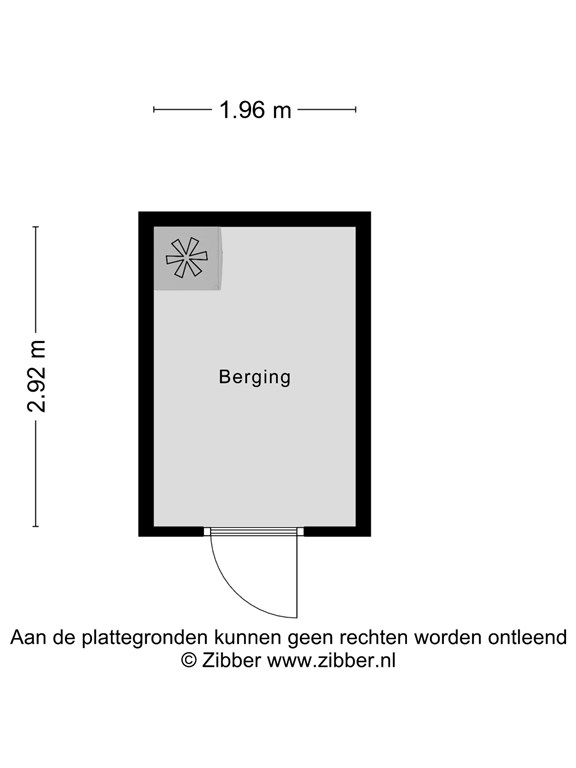 1.96 m

2.92 m

Berging

Aan de plattegronden kunnen geen rechten worden ontleend
© Zibber www.zibber.nl